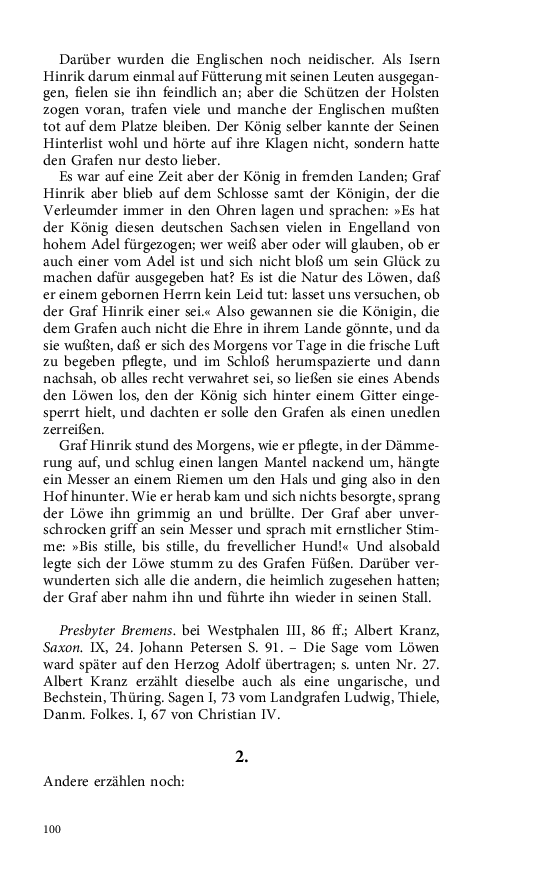 Darüber wurden die Englischen noch neidischer. Als Isern Hinrik darum einmal auf Fütterung mit seinen Leuten ausgegangen, fielen sie ihn feindlich an; aber die Schützen der Holsten zogen voran, trafen viele und manche der Englischen mußten tot auf dem Platze bleiben. Der König selber kannte der Seinen Hinterlist wohl und hörte auf ihre Klagen nicht, sondern hatte den Grafen nur desto lieber.

Es war auf eine Zeit aber der König in fremden Landen; Graf Hinrik aber blieb auf dem Schlosse samt der Königin, der die Verleumder immer in den Ohren lagen und sprachen: »Es hat der König diesen deutschen Sachsen vielen in Engelland von hohem Adel fürgezogen; wer weiß aber oder will glauben, ob er auch einer vom Adel ist und sich nicht bloß um sein Glück zu machen dafür ausgegeben hat? Es ist die Natur des Löwen, daß er einem gebornen Herrn kein Leid tut: lasset uns versuchen, ob der Graf Hinrik einer sei.« Also gewannen sie die Königin, die dem Grafen auch nicht die Ehre in ihrem Lande gönnte, und da sie wußten, daß er sich des Morgens vor Tage in die frische Luft zu begeben pflegte, und im Schloß herumspazierte und dann nachsah, ob alles recht verwahret sei, so ließen sie eines Abends den Löwen los, den der König sich hinter einem Gitter eingesperrt hielt, und dachten er solle den Grafen als einen unedlen zerreißen.

Graf Hinrik stund des Morgens, wie er pflegte, in der Dämmerung auf, und schlug einen langen Mantel nackend um, hängte ein Messer an einem Riemen um den Hals und ging also in den Hof hinunter. Wie er herab kam und sich nichts besorgte, sprang der Löwe ihn grimmig an und brüllte. Der Graf aber unverschrocken griff an sein Messer und sprach mit ernstlicher Stimme: »Bis stille, bis stille, du frevellicher Hund!« Und alsobald legte sich der Löwe stumm zu des Grafen Füßen. Darüber verwunderten sich alle die andern, die heimlich zugesehen hatten; der Graf aber nahm ihn und führte ihn wieder in seinen Stall.

Presbyter Bremens. bei Westphalen III, 86 ff.; Albert Kranz, Saxon. IX, 24. Johann Petersen S. 91. – Die Sage vom Löwen ward später auf den Herzog Adolf übertragen; s. unten Nr. 27. Albert Kranz erzählt dieselbe auch als eine ungarische, und Bechstein, Thüring. Sagen I, 73 vom Landgrafen Ludwig, Thiele, Danm. Folkes. I, 67 von Christian IV.

2.

Andere erzählen noch:

100